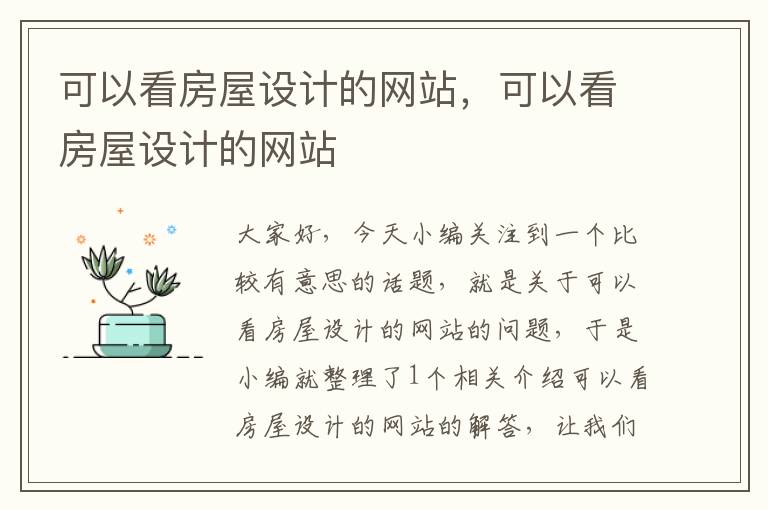 可以看房屋设计的网站，可以看房屋设计的网站

大家好，今天小编关注到一个比较有意思的话题，就是关于可以看房屋设计的网站的问题，于是小编就整理了1个相关介绍可以看房屋设计的网站的解答，让我们